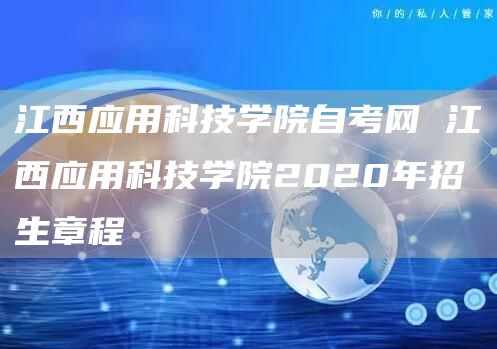 你/的/私/人/管/家

江西应用科技学院自考网 江西应用科技学院2020年招生章程